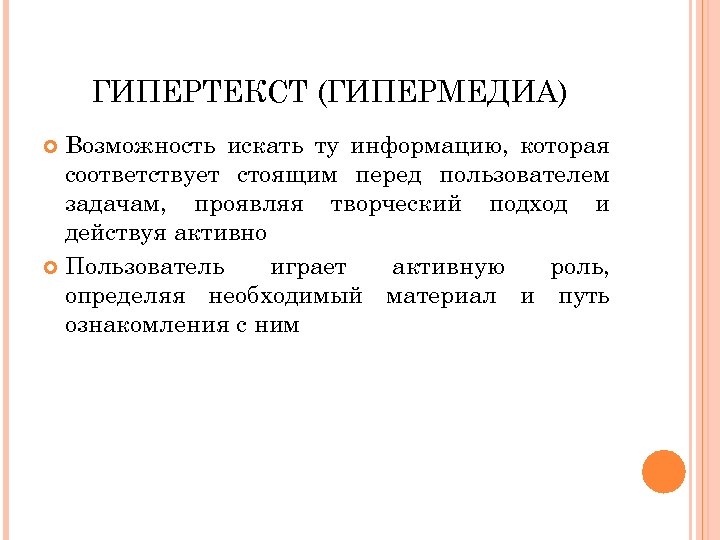 ГИПЕРТЕКСТ (ГИПЕРМЕДИА)

Возможность искать ту информацию, которая соответствует стоящим перед пользователем задачам, проявляя творческий подход и действуя активно

Пользователь играет активную роль, определяя необходимый материал и путь ознакомления с ним